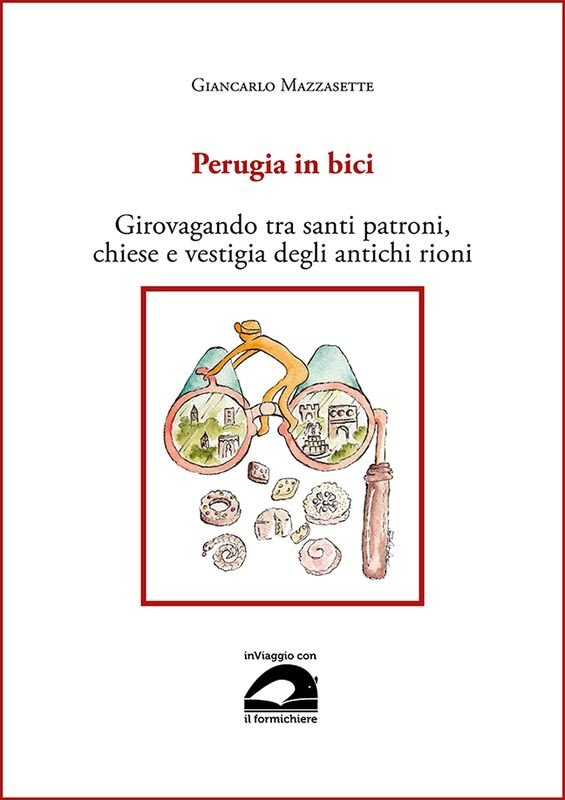 Giancarlo Mazzasette

Perugia in bici

Girovagando tra santi patroni, chiese e vestigia degli antichi rioni

inViaggio con

il formichiere